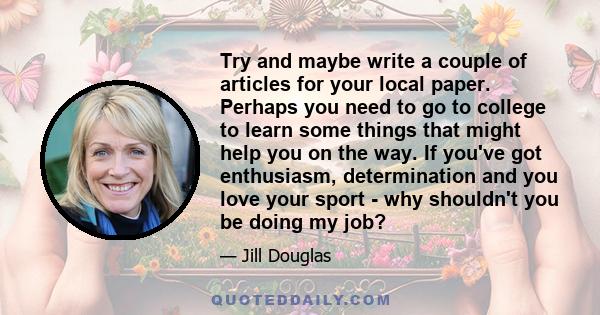 Try and maybe write a couple of articles for your local paper. Perhaps you need to go to college to learn some things that might help you on the way. If you've got enthusiasm, determination and you love your sport - why shouldn't you be doing my job?

— Jill Douglas

QUOTEDDAILY.COM